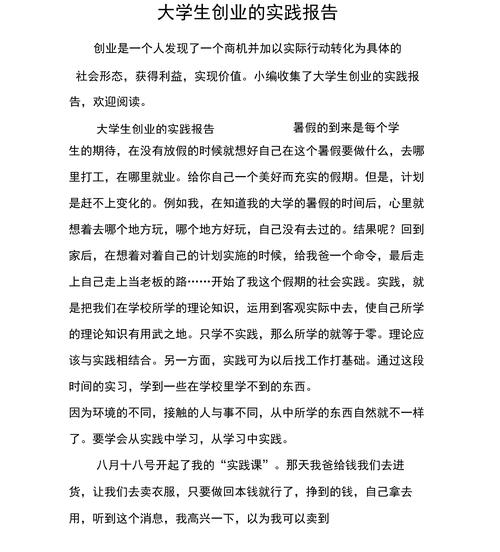 大学生创业的实践报告

创业是一个人发现了一个商机并加以实际行动转化为具体的社会形态，获得利益，实现价值。小编收集了大学生创业的实践报告，欢迎阅读。

大学生创业的实践报告　　暑假的到来是每个学生的期待，在没有放假的时候就想好自己在这个暑假要做什么，去哪里打工，在哪里就业。给你自己一个美好而充实的假期。但是，计划是赶不上变化的。例如我，在知道我的大学的暑假的时间后，心里就想着去哪个地方玩，哪个地方好玩，自己没有去过的。结果呢？回到家后，在想着对着自己的计划实施的时候，给我爸一个命令，最后走上自己走上当老板的路……开始了我这个假期的社会实践。实践，就是把我们在学校所学的理论知识，运用到客观实际中去，使自己所学的理论知识有用武之地。只学不实践，那么所学的就等于零。理论应该与实践相结合。另一方面，实践可为以后找工作打基础。通过这段时间的实习，学到一些在学校里学不到的东西。

因为环境的不同，接触的人与事不同，从中所学的东西自然就不一样了。要学会从实践中学习，从学习中实践。

八月十八号开起了我的“实践课”。那天我爸给钱我们去进货，让我们去卖衣服，只要做回本钱就行了，挣到的钱，自己拿去用，听到这个消息，我高兴一下，以为我可以卖到